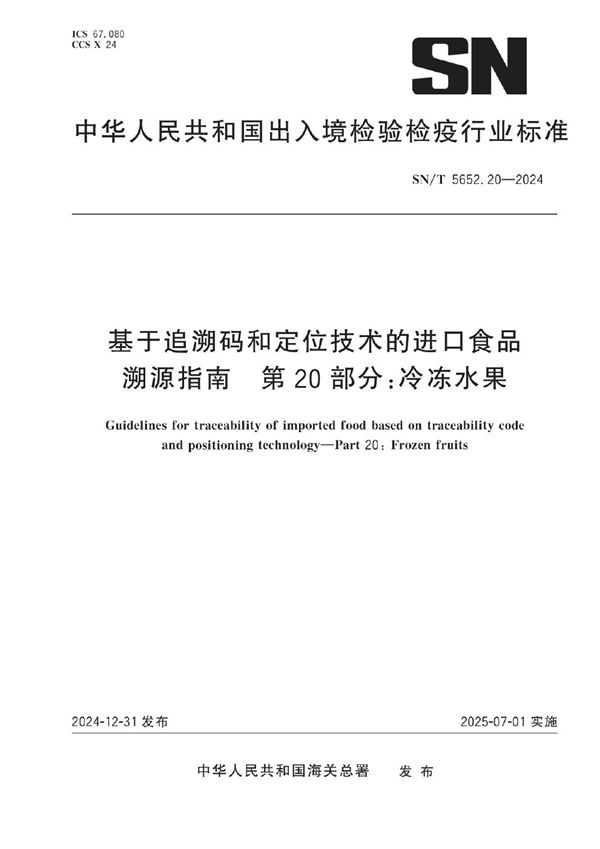 ICS 67.080
CCS X 24

SN

中华人民共和国出入境检验检疫行业标准

SN/T 5652.20—2024

基于追溯码和定位技术的进口食品溯源指南　第20部分：冷冻水果

Guidelines for traceability of imported food based on traceability code and positioning technology—Part 20: Frozen fruits

2024-12-31 发布

2025-07-01 实施

中华人民共和国海关总署　发布